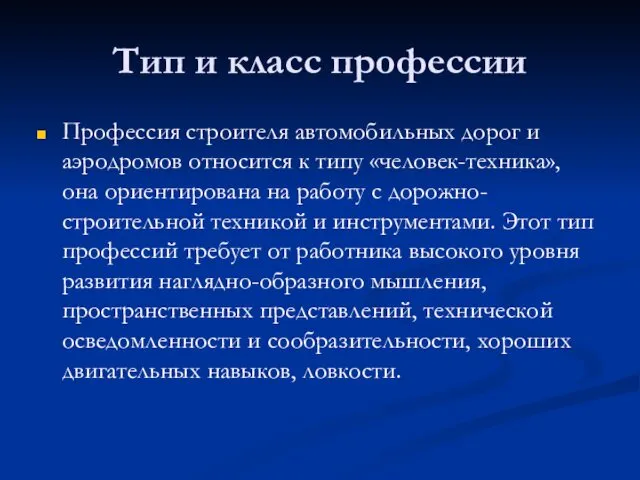 Тип и класс профессии

Профессия строителя автомобильных дорог и аэродромов относится к типу «человек-техника», она ориентирована на работу с дорожно-строительной техникой и инструментами. Этот тип профессий требует от работника высокого уровня развития наглядно-образного мышления, пространственных представлений, технической осведомленности и сообразительности, хороших двигательных навыков, ловкости.